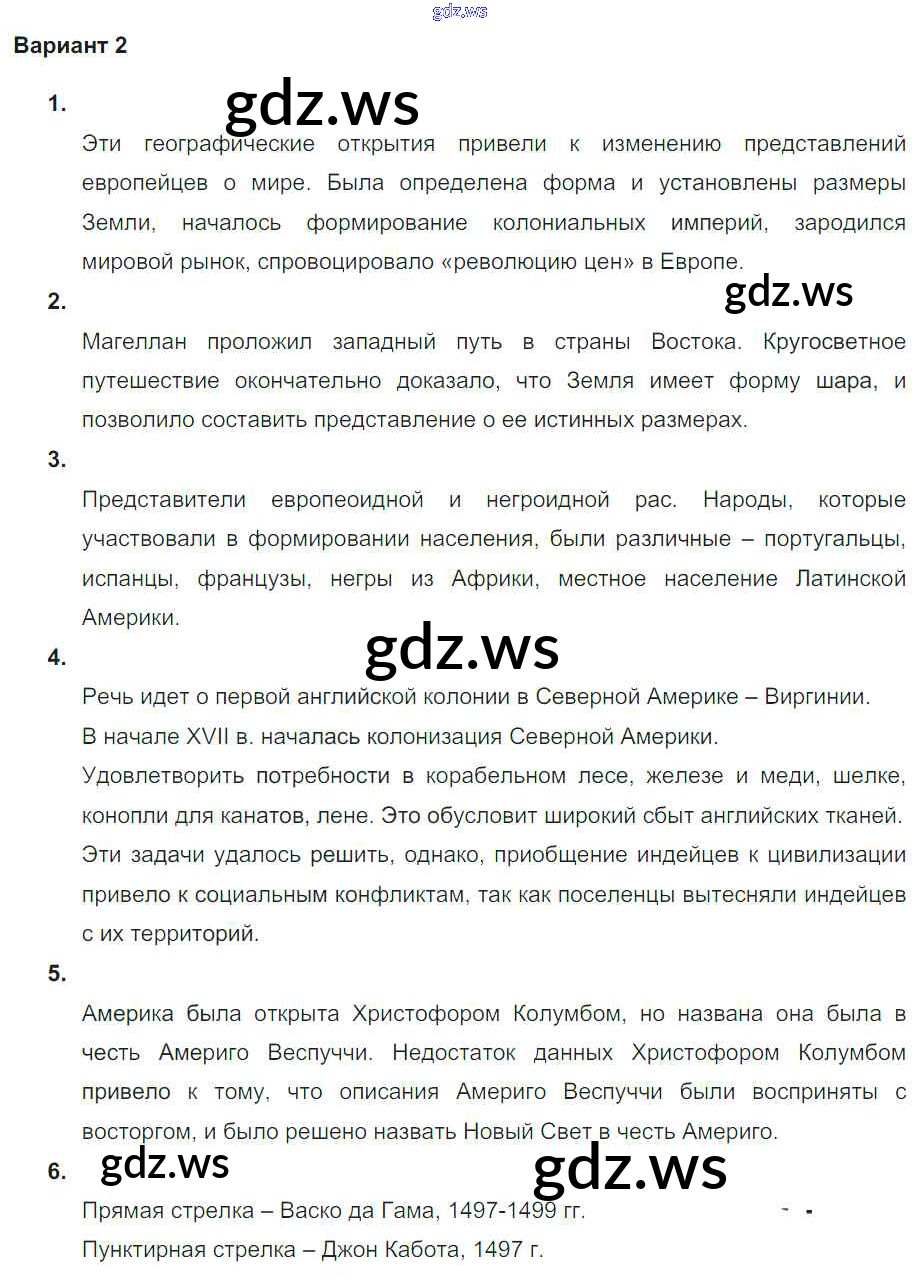 Вариант 2

1.

Эти географические открытия привели к изменению представлений европейцев о мире. Была определена форма и установлены размеры Земли, началось формирование колониальных империй, зародился мировой рынок, спровоцировало «революцию цен» в Европе.

2.

Магеллан проложил западный путь в страны Востока. Кругосветное путешествие окончательно доказало, что Земля имеет форму шара, и позволило составить представление о ее истинных размерах.

3.

Представители европеоидной и негроидной рас. Народы, которые участвовали в формировании населения, были различные – португальцы, испанцы, французы, негры из Африки, местное население Латинской Америки.

4.

Речь идет о первой английской колонии в Северной Америке – Виргинии.

В начале XVII в. началась колонизация Северной Америки.

Удовлетворить потребности в корабельном лесе, железе и меди, шелке, конопли для канатов, лене. Это обусловит широкий сбыт английских тканей.

Эти задачи удалось решить, однако, приобщение индейцев к цивилизации привело к социальным конфликтам, так как поселенцы вытесняли индейцев с их территорий.

5.

Америка была открыта Христофором Колумбом, но названа она была в честь Америго Веспуччи. Недостаток данных Христофором Колумбом привело к тому, что описания Америго Веспуччи были восприняты с восторгом, и было решено назвать Новый Свет в честь Америго.

6.

Прямая стрелка – Васко да Гама, 1497-1499 гг.

Пунктирная стрелка – Джон Кабота, 1497 г.

gdz.ws